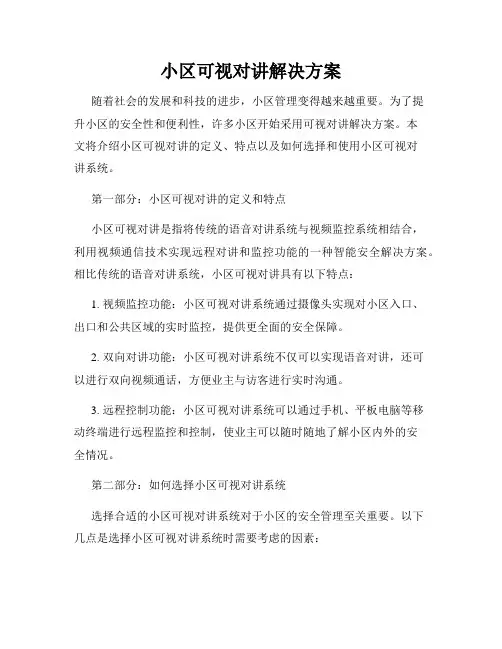 小区可视对讲解决方案

随着社会的发展和科技的进步，小区管理变得越来越重要。为了提升小区的安全性和便利性，许多小区开始采用可视对讲解决方案。本文将介绍小区可视对讲的定义、特点以及如何选择和使用小区可视对讲系统。

第一部分：小区可视对讲的定义和特点

小区可视对讲是指将传统的语音对讲系统与视频监控系统相结合，利用视频通信技术实现远程对讲和监控功能的一种智能安全解决方案。相比传统的语音对讲系统，小区可视对讲具有以下特点：

1. 视频监控功能：小区可视对讲系统通过摄像头实现对小区入口、出口和公共区域的实时监控，提供更全面的安全保障。

2. 双向对讲功能：小区可视对讲系统不仅可以实现语音对讲，还可以进行双向视频通话，方便业主与访客进行实时沟通。

3. 远程控制功能：小区可视对讲系统可以通过手机、平板电脑等移动终端进行远程监控和控制，使业主可以随时随地了解小区内外的安全情况。

第二部分：如何选择小区可视对讲系统

选择合适的小区可视对讲系统对于小区的安全管理至关重要。以下几点是选择小区可视对讲系统时需要考虑的因素：